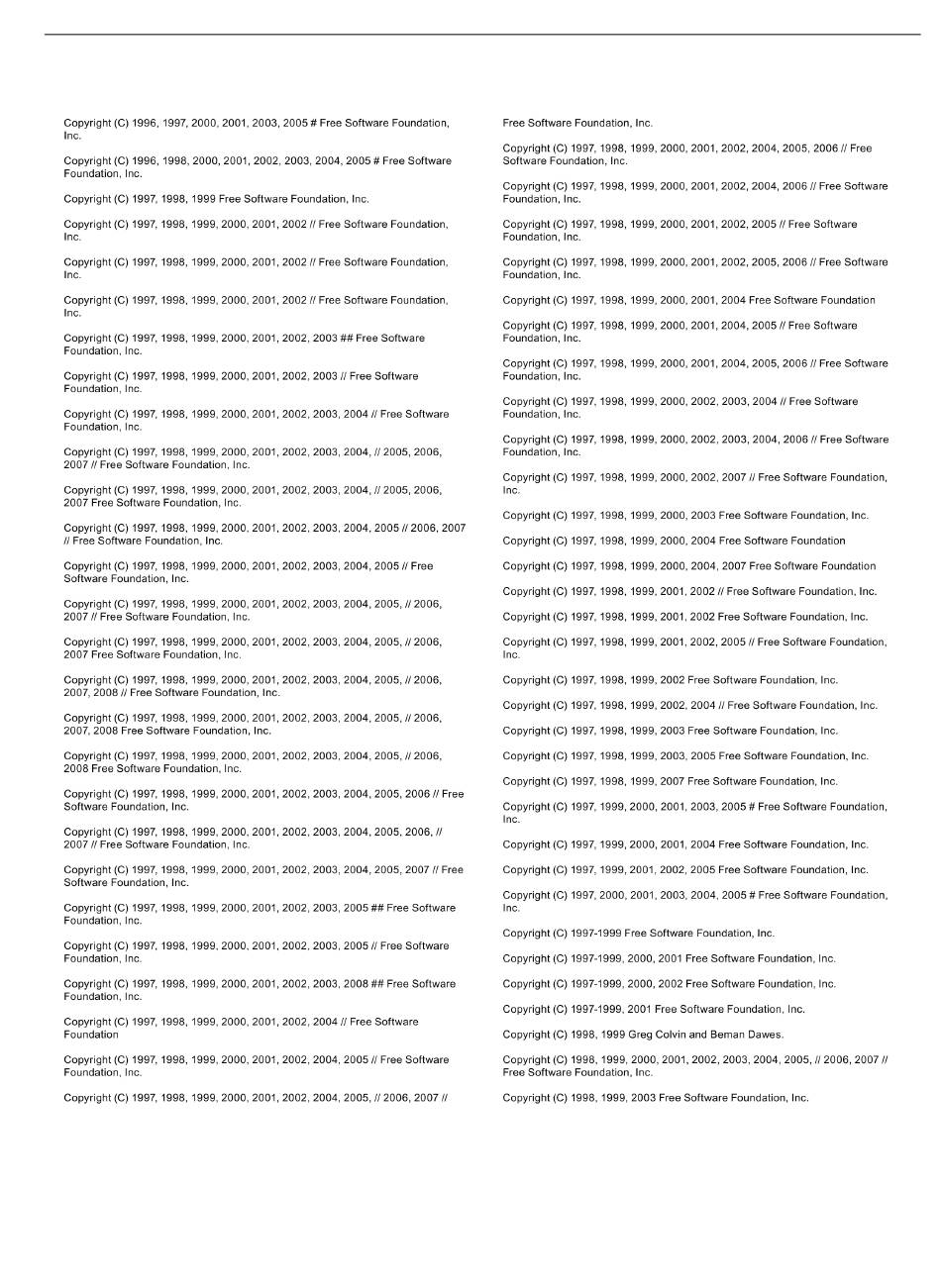 Copyright (C) 1996, 1997, 2000, 2001, 2003, 2005 # Free Software Foundation, Inc.

Copyright (C) 1996, 1998, 2000, 2001, 2002, 2003, 2004, 2005 # Free Software Foundation, Inc.

Copyright (C) 1997, 1998, 1999 Free Software Foundation, Inc.

Copyright (C) 1997, 1998, 1999, 2000, 2001, 2002 // Free Software Foundation, Inc.

Copyright (C) 1997, 1998, 1999, 2000, 2001, 2002 // Free Software Foundation, Inc.

Copyright (C) 1997, 1998, 1999, 2000, 2001, 2002 // Free Software Foundation, Inc.

Copyright (C) 1997, 1998, 1999, 2000, 2001, 2002, 2003 ## Free Software Foundation, Inc.

Copyright (C) 1997, 1998, 1999, 2000, 2001, 2002, 2003 // Free Software Foundation, Inc.

Copyright (C) 1997, 1998, 1999, 2000, 2001, 2002, 2003, 2004 // Free Software Foundation, Inc.

Copyright (C) 1997, 1998, 1999, 2000, 2001, 2002, 2003, 2004, // 2005, 2006, 2007 // Free Software Foundation, Inc.

Copyright (C) 1997, 1998, 1999, 2000, 2001, 2002, 2003, 2004, // 2005, 2006, 2007 Free Software Foundation, Inc.

Copyright (C) 1997, 1998, 1999, 2000, 2001, 2002, 2003, 2004, 2005 // 2006, 2007 // Free Software Foundation, Inc.

Copyright (C) 1997, 1998, 1999, 2000, 2001, 2002, 2003, 2004, 2005 // Free Software Foundation, Inc.

Copyright (C) 1997, 1998, 1999, 2000, 2001, 2002, 2003, 2004, 2005, // 2006, 2007 // Free Software Foundation, Inc.

Copyright (C) 1997, 1998, 1999, 2000, 2001, 2002, 2003, 2004, 2005, // 2006, 2007 Free Software Foundation, Inc.

Copyright (C) 1997, 1998, 1999, 2000, 2001, 2002, 2003, 2004, 2005, // 2006, 2007, 2008 // Free Software Foundation, Inc.

Copyright (C) 1997, 1998, 1999, 2000, 2001, 2002, 2003, 2004, 2005, // 2006, 2007, 2008 Free Software Foundation, Inc.

Copyright (C) 1997, 1998, 1999, 2000, 2001, 2002, 2003, 2004, 2005, // 2006, 2008 Free Software Foundation, Inc.

Copyright (C) 1997, 1998, 1999, 2000, 2001, 2002, 2003, 2004, 2005, 2006 // Free Software Foundation, Inc.

Copyright (C) 1997, 1998, 1999, 2000, 2001, 2002, 2003, 2004, 2005, 2006, // 2007 // Free Software Foundation, Inc.

Copyright (C) 1997, 1998, 1999, 2000, 2001, 2002, 2003, 2004, 2005, 2007 // Free Software Foundation, Inc.

Copyright (C) 1997, 1998, 1999, 2000, 2001, 2002, 2003, 2005 ## Free Software Foundation, Inc.

Copyright (C) 1997, 1998, 1999, 2000, 2001, 2002, 2003, 2005 // Free Software Foundation, Inc.

Copyright (C) 1997, 1998, 1999, 2000, 2001, 2002, 2003, 2008 ## Free Software Foundation, Inc.

Copyright (C) 1997, 1998, 1999, 2000, 2001, 2002, 2004 // Free Software Foundation

Copyright (C) 1997, 1998, 1999, 2000, 2001, 2002, 2004, 2005 // Free Software Foundation, Inc.

Copyright (C) 1997, 1998, 1999, 2000, 2001, 2002, 2004, 2005, // 2006, 2007 // Free Software Foundation, Inc.

Copyright (C) 1997, 1998, 1999, 2000, 2001, 2002, 2004, 2005, 2006 // Free Software Foundation, Inc.

Copyright (C) 1997, 1998, 1999, 2000, 2001, 2002, 2004, 2006 // Free Software Foundation, Inc.

Copyright (C) 1997, 1998, 1999, 2000, 2001, 2002, 2005 // Free Software Foundation, Inc.

Copyright (C) 1997, 1998, 1999, 2000, 2001, 2002, 2005, 2006 // Free Software Foundation, Inc.

Copyright (C) 1997, 1998, 1999, 2000, 2001, 2004 Free Software Foundation

Copyright (C) 1997, 1998, 1999, 2000, 2001, 2004, 2005 // Free Software Foundation, Inc.

Copyright (C) 1997, 1998, 1999, 2000, 2001, 2004, 2005, 2006 // Free Software Foundation, Inc.

Copyright (C) 1997, 1998, 1999, 2000, 2002, 2003, 2004 // Free Software Foundation, Inc.

Copyright (C) 1997, 1998, 1999, 2000, 2002, 2003, 2004, 2006 // Free Software Foundation, Inc.

Copyright (C) 1997, 1998, 1999, 2000, 2002, 2007 // Free Software Foundation, Inc.

Copyright (C) 1997, 1998, 1999, 2000, 2003 Free Software Foundation, Inc.

Copyright (C) 1997, 1998, 1999, 2000, 2004 Free Software Foundation

Copyright (C) 1997, 1998, 1999, 2000, 2004, 2007 Free Software Foundation

Copyright (C) 1997, 1998, 1999, 2001, 2002 // Free Software Foundation, Inc.

Copyright (C) 1997, 1998, 1999, 2001, 2002 Free Software Foundation, Inc.

Copyright (C) 1997, 1998, 1999, 2001, 2002, 2005 // Free Software Foundation, Inc.

Copyright (C) 1997, 1998, 1999, 2002 Free Software Foundation, Inc.

Copyright (C) 1997, 1998, 1999, 2002, 2004 // Free Software Foundation, Inc.

Copyright (C) 1997, 1998, 1999, 2003 Free Software Foundation, Inc.

Copyright (C) 1997, 1998, 1999, 2003, 2005 Free Software Foundation, Inc.

Copyright (C) 1997, 1998, 1999, 2007 Free Software Foundation, Inc.

Copyright (C) 1997, 1999, 2000, 2001, 2003, 2005 # Free Software Foundation, Inc.

Copyright (C) 1997, 1999, 2000, 2001, 2004 Free Software Foundation, Inc.

Copyright (C) 1997, 1999, 2001, 2002, 2005 Free Software Foundation, Inc.

Copyright (C) 1997, 2000, 2001, 2003, 2004, 2005 # Free Software Foundation, Inc.

Copyright (C) 1997-1999 Free Software Foundation, Inc.

Copyright (C) 1997-1999, 2000, 2001 Free Software Foundation, Inc.

Copyright (C) 1997-1999, 2000, 2002 Free Software Foundation, Inc.

Copyright (C) 1997-1999, 2001 Free Software Foundation, Inc.

Copyright (C) 1998, 1999 Greg Colvin and Beman Dawes.

Copyright (C) 1998, 1999, 2000, 2001, 2002, 2003, 2004, 2005, // 2006, 2007 // Free Software Foundation, Inc.

Copyright (C) 1998, 1999, 2003 Free Software Foundation, Inc.